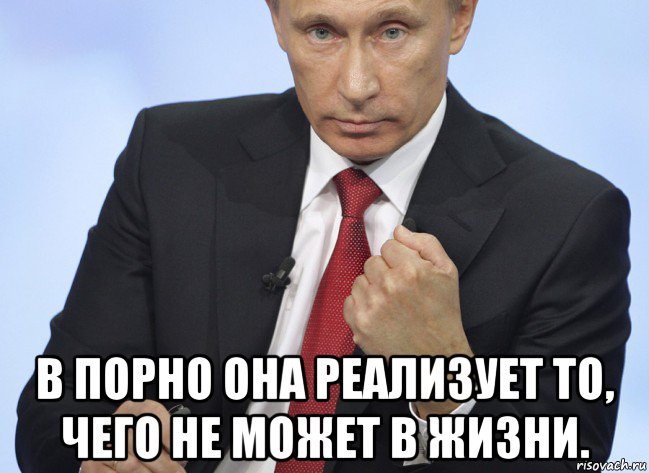 В ПОРНО ОНА РЕАЛИЗУЕТ ТО, ЧЕГО НЕ МОЖЕТ В ЖИЗНИ.

risovach.ru